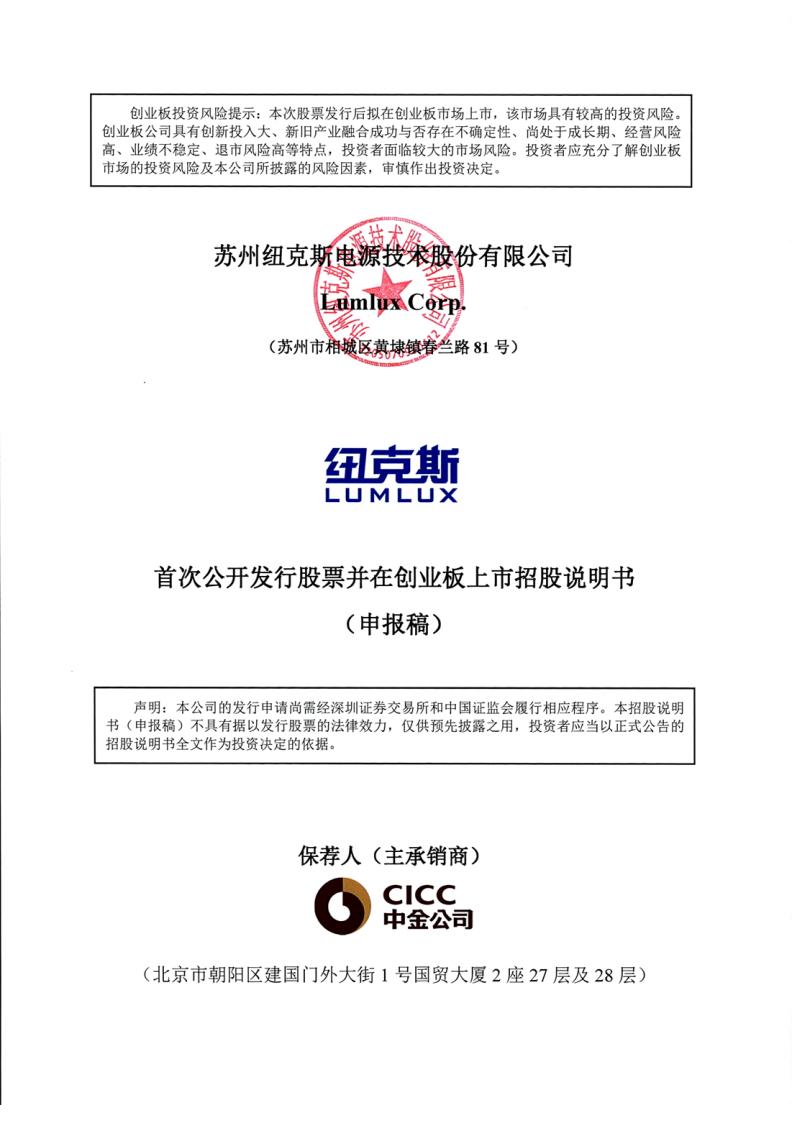 创业板投资风险提示：本次股票发行后拟在创业板市场上市，该市场具有较高的投资风险。创业板公司具有创新投入大、新旧产业融合成功与否存在不确定性、尚处于成长期、经营风险高、业绩不稳定、退市风险高等特点，投资者面临较大的市场风险。投资者应充分了解创业板市场的投资风险及本公司所披露的风险因素，审慎作出投资决定。

苏州纽克斯电源技术股份有限公司

Lumlux Corp.

（苏州市相城区黄埭镇春兰路 81 号）

纽克斯
LUMLUX

首次公开发行股票并在创业板上市招股说明书

（申报稿）

声明：本公司的发行申请尚需经深圳证券交易所和中国证监会履行相应程序。本招股说明书（申报稿）不具有据以发行股票的法律效力，仅供预先披露之用，投资者应当以正式公告的招股说明书全文作为投资决定的依据。

保荐人（主承销商）

CICC
中金公司

（北京市朝阳区建国门外大街 1 号国贸大厦 2 座 27 层及 28 层）